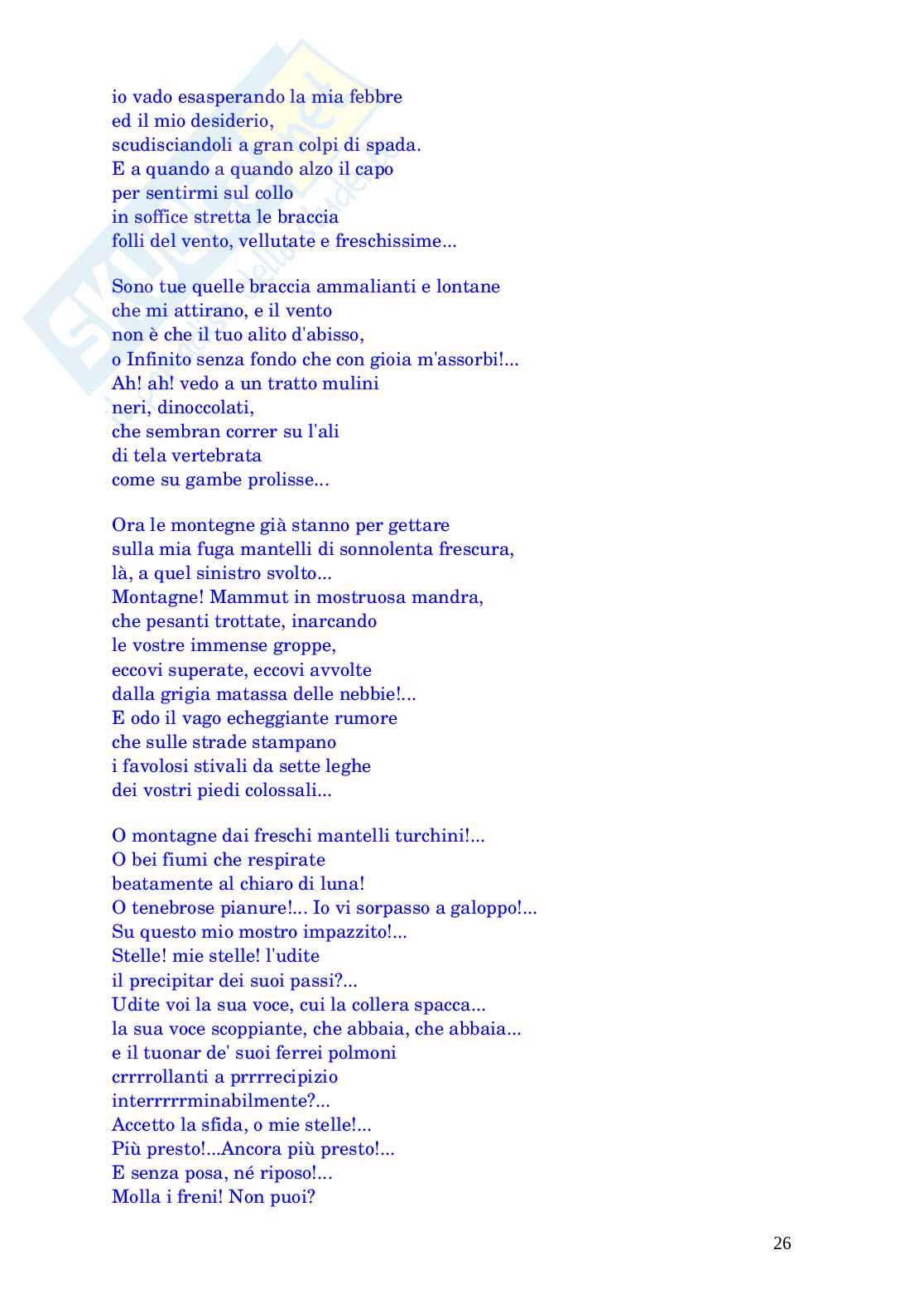 io vado esasperando la mia febbre
ed il mio desiderio,
scudisciandoli a gran colpi di spada.
E a quando a quando alzo il capo
per sentirmi sul collo
in soffice stretta le braccia
folli del vento, vellutate e freschissime...

Sono tue quelle braccia ammalianti e lontane
che mi attirano, e il vento
non è che il tuo alito d'abisso,
o Infinito senza fondo che con gioia m'assorbi!...
Ah! ah! vedo a un tratto mulini
neri, dinoccolati,
che sembran correr su l'ali
di tela vertebrata
come su gambe prolisse...

Ora le montegne già stanno per gettare
sulla mia fuga mantelli di sonnolenta frescura,
là, a quel sinistro svolto...
Montagne! Mammut in mostruosa mandra,
che pesanti trottate, inarcando
le vostre immense groppe,
eccovi superate, eccovi avvolte
dalla grigia matassa delle nebbie!...
E odo il vago echeggiante rumore
che sulle strade stampano
i favolosi stivali da sette leghe
dei vostri piedi colossali...

O montagne dai freschi mantelli turchini!...
O bei fiumi che respirate
beatamente al chiaro di luna!
O tenebrose pianure!... Io vi sorpasso a galoppo!...
Su questo mio mostro impazzito!...
Stelle! mie stelle! l'udite
il precipitar dei suoi passi?...
Udite voi la sua voce, cui la collera spacca...
la sua voce scoppiante, che abbaia, che abbaia...
e il tuonar de' suoi ferrei polmoni
crrrrollanti a prrrrecipizio
interrrrrminabilmente?...
Accetto la sfida, o mie stelle!...
Più presto!...Ancora più presto!...
E senza posa, né riposo!...
Molla i freni! Non puoi?

26